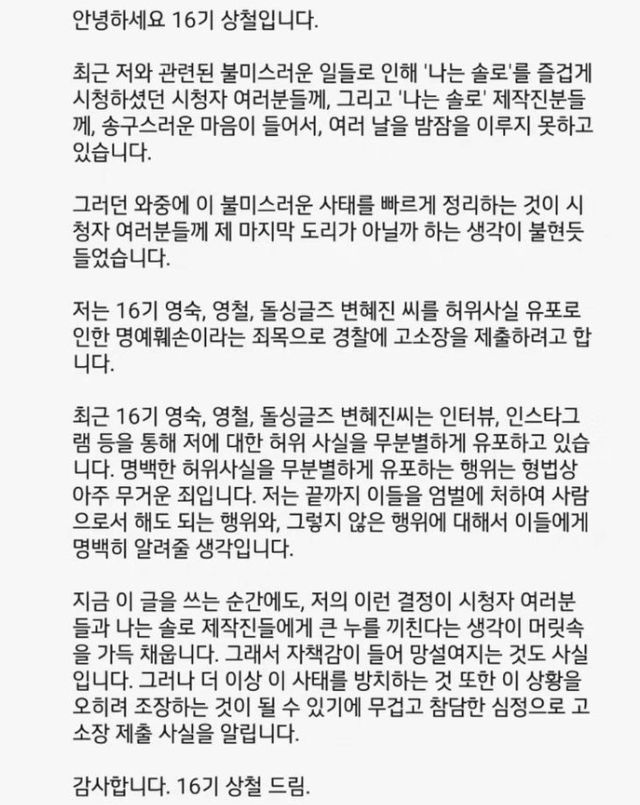 안녕하세요 16기 상철입니다.

최근 저와 관련된 불미스러운 일들로 인해 '나는 솔로'를 즐겁게 시청하셨던 시청자 여러분들께, 그리고 '나는 솔로' 제작진분들께, 송구스러운 마음이 들어서, 여러 날을 밤잠을 이루지 못하고 있습니다.

그러던 와중에 이 불미스러운 사태를 빠르게 정리하는 것이 시청자 여러분들께 제 마지막 도리가 아닐까 하는 생각이 불현듯 들었습니다.

저는 16기 영숙, 영철, 돌싱글즈 변혜진 씨를 허위사실 유포로 인한 명예훼손이라는 죄목으로 경찰에 고소장을 제출하려고 합니다.

최근 16기 영숙, 영철, 돌싱글즈 변혜진씨는 인터뷰, 인스타그램 등을 통해 저에 대한 허위 사실을 무분별하게 유포하고 있습니다. 명백한 허위사실을 무분별하게 유포하는 행위는 형법상 아주 무거운 죄입니다. 저는 끝까지 이들을 엄벌에 처하여 사람으로서 해도 되는 행위와, 그렇지 않은 행위에 대해서 이들에게 명백히 알려줄 생각입니다.

지금 이 글을 쓰는 순간에도, 저의 이런 결정이 시청자 여러분들과 나는 솔로 제작진들에게 큰 누를 끼친다는 생각이 머릿속을 가득 채웁니다. 그래서 자책감이 들어 망설여지는 것도 사실입니다. 그러나 더 이상 이 사태를 방치하는 것 또한 이 상황을 오히려 조장하는 것이 될 수 있기에 무겁고 참담한 심정으로 고소장 제출 사실을 알립니다.

감사합니다. 16기 상철 드림.